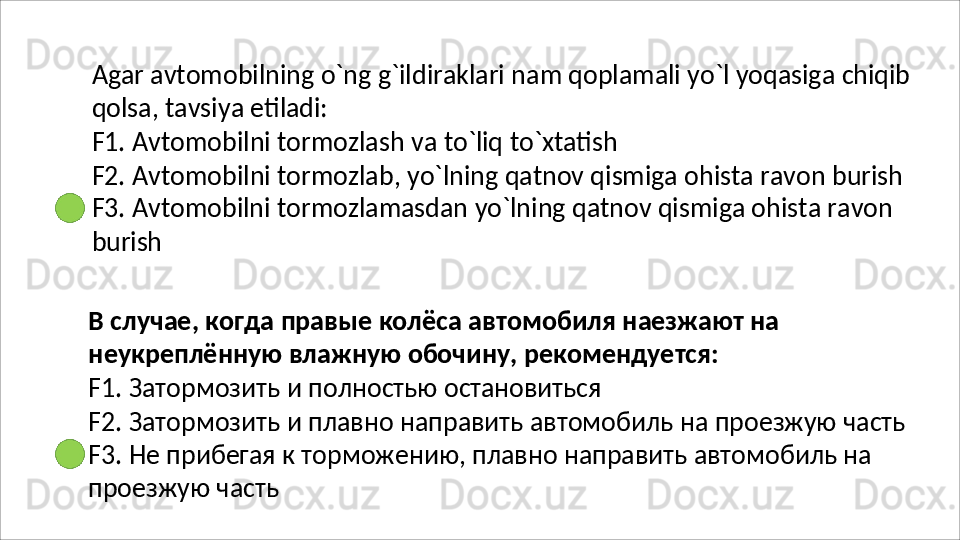 Agar avtomobilning o`ng g`ildiraklari nam qoplamali yo`l yoqasiga chiqib qolsa, tavsiya etiladi:

F1. Avtomobilni tormozlash va to`liq to`xtatish

F2. Avtomobilni tormozlab, yo`lning qatnov qismiga ohista ravon burish

F3. Avtomobilni tormozlamasdan yo`lning qatnov qismiga ohista ravon burish

В случае, когда правые колёса автомобиля наезжают на неукреплённую влажную обочину, рекомендуется:

F1. Затормозить и полностью остановиться

F2. Затормозить и плавно направить автомобиль на проезжую часть

F3. Не прибегая к торможению, плавно направить автомобиль на проезжую часть

Docx.uz